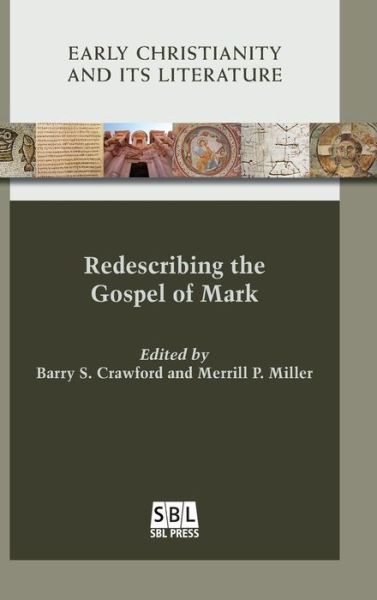 EARLY CHRISTIANITY AND ITS LITERATURE

Redescribing the Gospel of Mark

Edited by
Barry S. Crawford and Merrill P. Miller

SBL
SBL PRESS